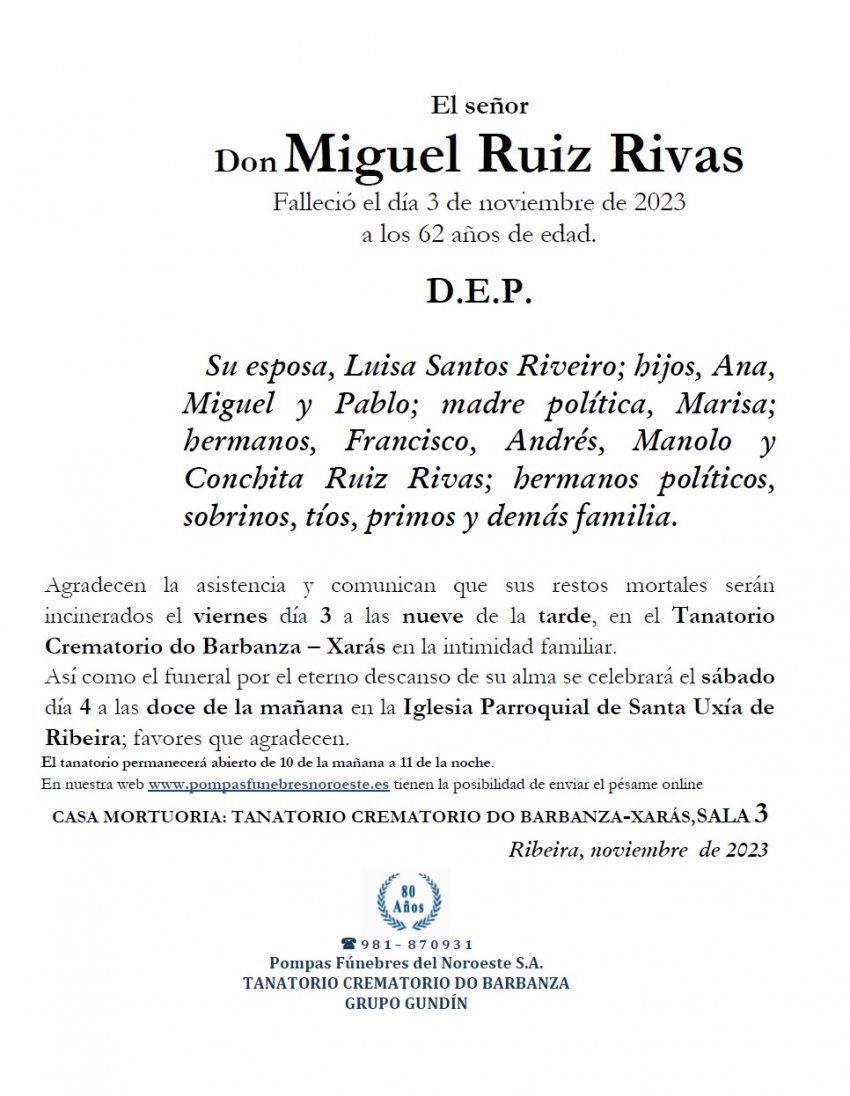 El señor

Don Miguel Ruiz Rivas

Falleció el día 3 de noviembre de 2023
a los 62 años de edad.

D.E.P.

Su esposa, Luisa Santos Riveiro; hijos, Ana, Miguel y Pablo; madre política, Marisa; hermanos, Francisco, Andrés, Manolo y Conchita Ruiz Rivas; hermanos políticos, sobrinos, tíos, primos y demás familia.

Agradecen la asistencia y comunican que sus restos mortales serán incinerados el viernes día 3 a las nueve de la tarde, en el Tanatorio Crematorio do Barbanza – Xarás en la intimidad familiar.
Así como el funeral por el eterno descanso de su alma se celebrará el sábado día 4 a las doce de la mañana en la Iglesia Parroquial de Santa Uxía de Ribeira; favores que agradecen.
El tanatorio permanecerá abierto de 10 de la mañana a 11 de la noche.
En nuestra web www.pompasfunebresnoroeste.es tienen la posibilidad de enviar el pésame online

CASA MORTUORIA: TANATORIO CREMATORIO DO BARBANZA-XARÁS,SALA 3

Ribeira, noviembre de 2023

80 Años

981- 870931
Pompas Fúnebres del Noroeste S.A.
TANATORIO CREMATORIO DO BARBANZA
GRUPO GUNDÍN